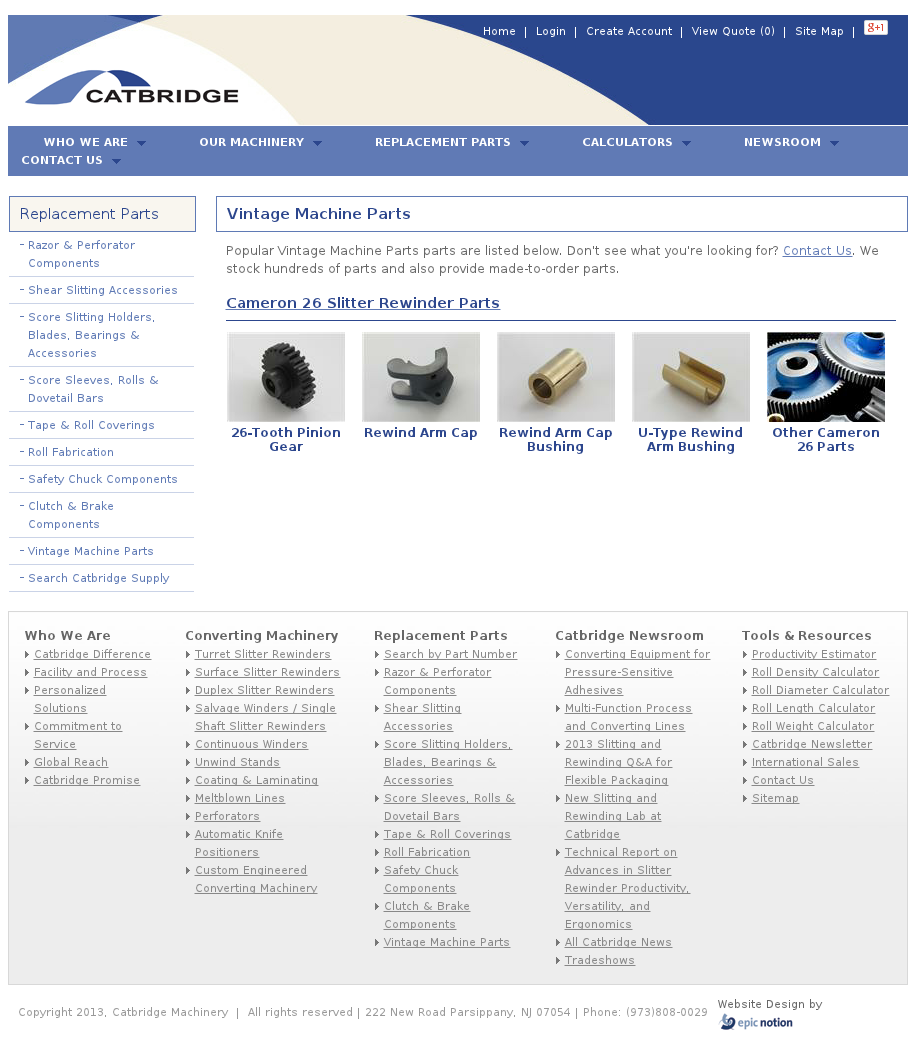 Home | Login | Create Account | View Quote (0) | Site Map | g+1

CATBRIDGE

WHO WE ARE  OUR MACHINERY  REPLACEMENT PARTS  CALCULATORS  NEWSROOM  CONTACT US

Replacement Parts
- Razor & Perforator Components
- Shear Slitting Accessories
- Score Slitting Holders, Blades, Bearings & Accessories
- Score Sleeves, Rolls & Dovetail Bars
- Tape & Roll Coverings
- Roll Fabrication
- Safety Chuck Components
- Clutch & Brake Components
- Vintage Machine Parts
- Search Catbridge Supply

Vintage Machine Parts

Popular Vintage Machine Parts parts are listed below. Don't see what you're looking for? Contact Us. We stock hundreds of parts and also provide made-to-order parts.

Cameron 26 Slitter Rewinder Parts

26-Tooth Pinion Gear
Rewind Arm Cap
Rewind Arm Cap Bushing
U-Type Rewind Arm Bushing
Other Cameron 26 Parts

Who We Are
Catbridge Difference
Facility and Process
Personalized Solutions
Commitment to Service
Global Reach
Catbridge Promise

Converting Machinery
Turret Slitter Rewinders
Surface Slitter Rewinders
Duplex Slitter Rewinders
Salvage Winders / Single Shaft Slitter Rewinders
Continuous Winders
Unwind Stands
Coating & Laminating
Meltblown Lines
Perforators
Automatic Knife Positioners
Custom Engineered Converting Machinery

Replacement Parts
Search by Part Number
Razor & Perforator Components
Shear Slitting Accessories
Score Slitting Holders, Blades, Bearings & Accessories
Score Sleeves, Rolls & Dovetail Bars
Tape & Roll Coverings
Roll Fabrication
Safety Chuck Components
Clutch & Brake Components
Vintage Machine Parts

Catbridge Newsroom
Converting Equipment for Pressure-Sensitive Adhesives
Multi-Function Process and Converting Lines
2013 Slitting and Rewinding Q&A for Flexible Packaging
New Slitting and Rewinding Lab at Catbridge
Technical Report on Advances in Slitter Rewinder Productivity, Versatility, and Ergonomics
All Catbridge News
Tradeshows

Tools & Resources
Productivity Estimator
Roll Density Calculator
Roll Diameter Calculator
Roll Length Calculator
Roll Weight Calculator
Catbridge Newsletter
International Sales
Contact Us
Sitemap

Copyright 2013, Catbridge Machinery | All rights reserved | 222 New Road Parsippany, NJ 07054 | Phone: (973)808-0029

Website Design by
epic notion